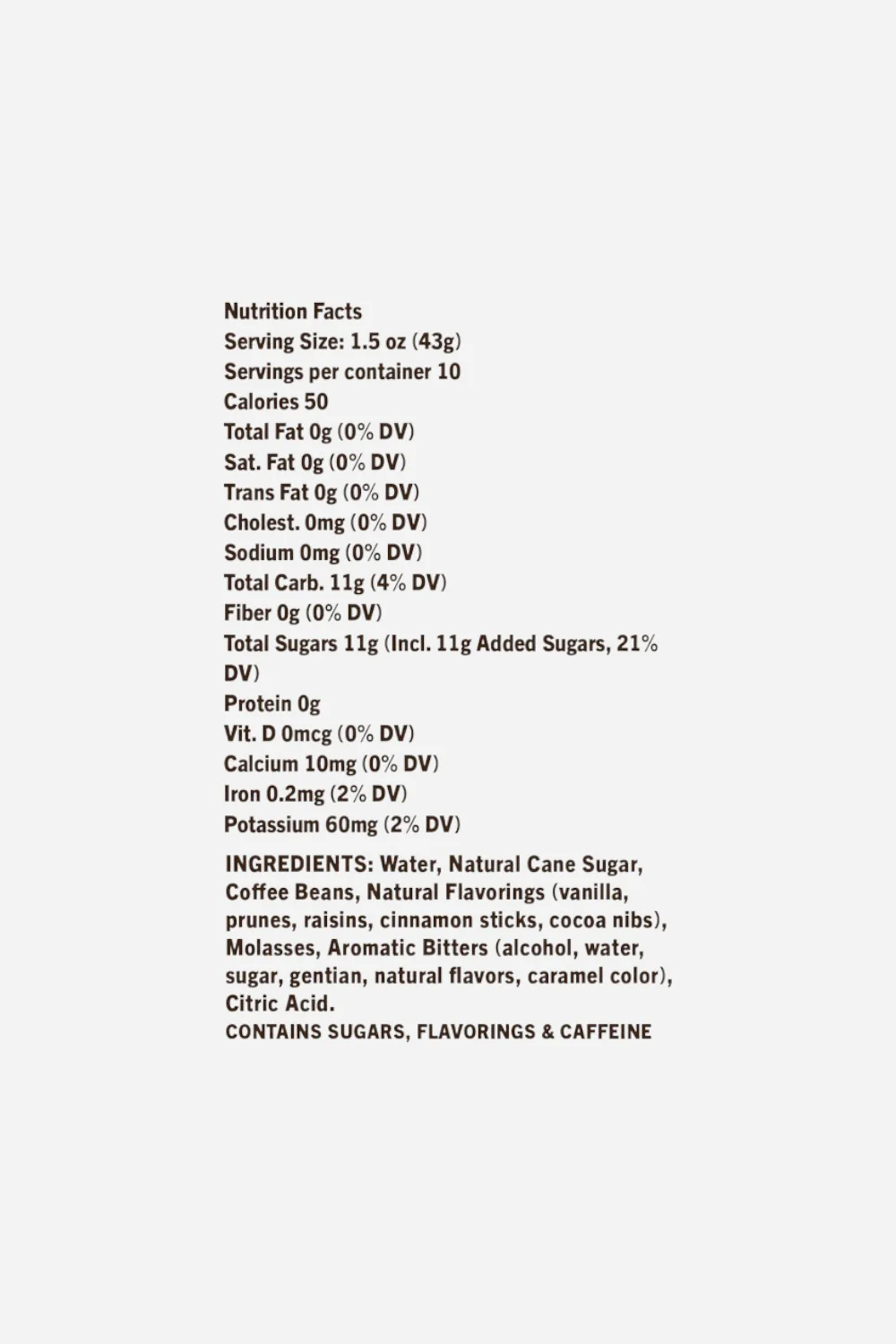 Nutrition Facts
Serving Size: 1.5 oz (43g)
Servings per container 10
Calories 50
Total Fat 0g (0% DV)
Sat. Fat 0g (0% DV)
Trans Fat 0g (0% DV)
Cholest. 0mg (0% DV)
Sodium 0mg (0% DV)
Total Carb. 11g (4% DV)
Fiber 0g (0% DV)
Total Sugars 11g (Incl. 11g Added Sugars, 21% DV)
Protein 0g
Vit. D 0mcg (0% DV)
Calcium 10mg (0% DV)
Iron 0.2mg (2% DV)
Potassium 60mg (2% DV)

INGREDIENTS: Water, Natural Cane Sugar, Coffee Beans, Natural Flavorings (vanilla, prunes, raisins, cinnamon sticks, cocoa nibs), Molasses, Aromatic Bitters (alcohol, water, sugar, gentian, natural flavors, caramel color), Citric Acid.
CONTAINS SUGARS, FLAVORINGS & CAFFEINE